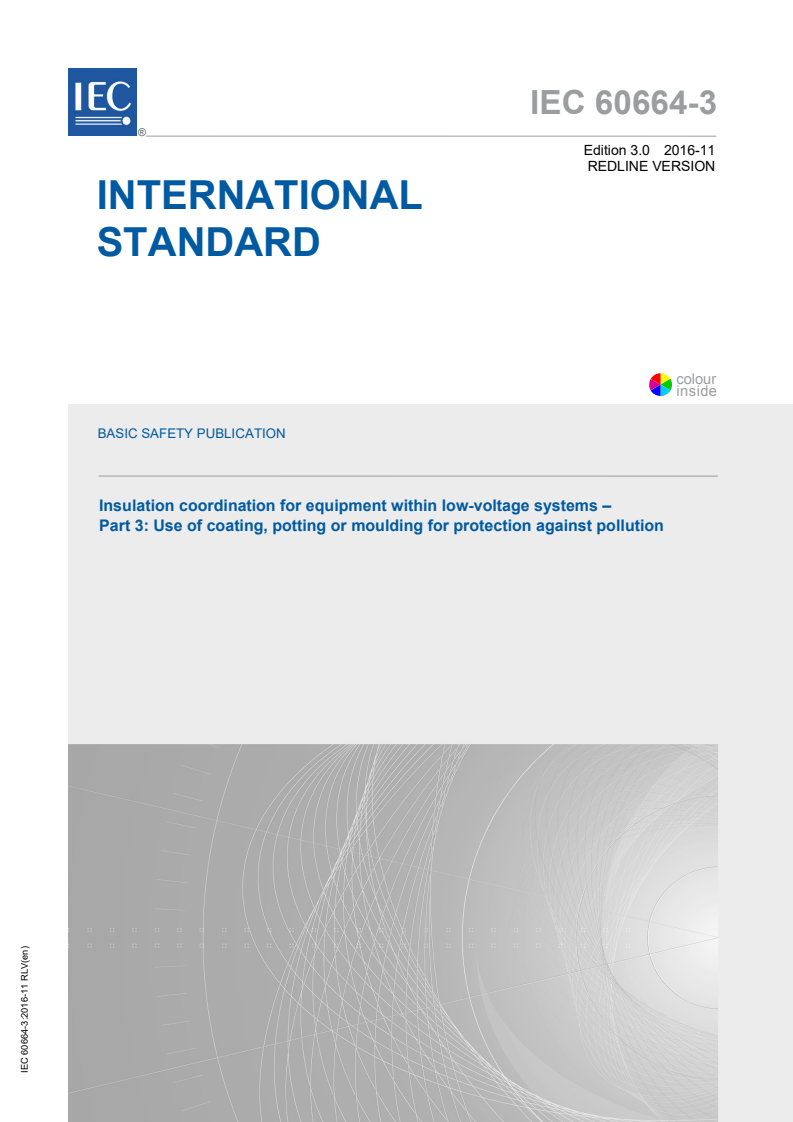 IEC
®

IEC 60664-3

Edition 3.0 2016-11
REDLINE VERSION

INTERNATIONAL STANDARD

colour inside

BASIC SAFETY PUBLICATION

Insulation coordination for equipment within low-voltage systems –
Part 3: Use of coating, potting or moulding for protection against pollution

IEC 60664-3:2016-11 RLV(en)